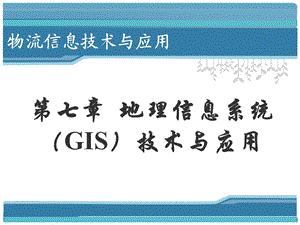 物流信息技术与应用

第七章 地理信息系统（GIS）技术与应用